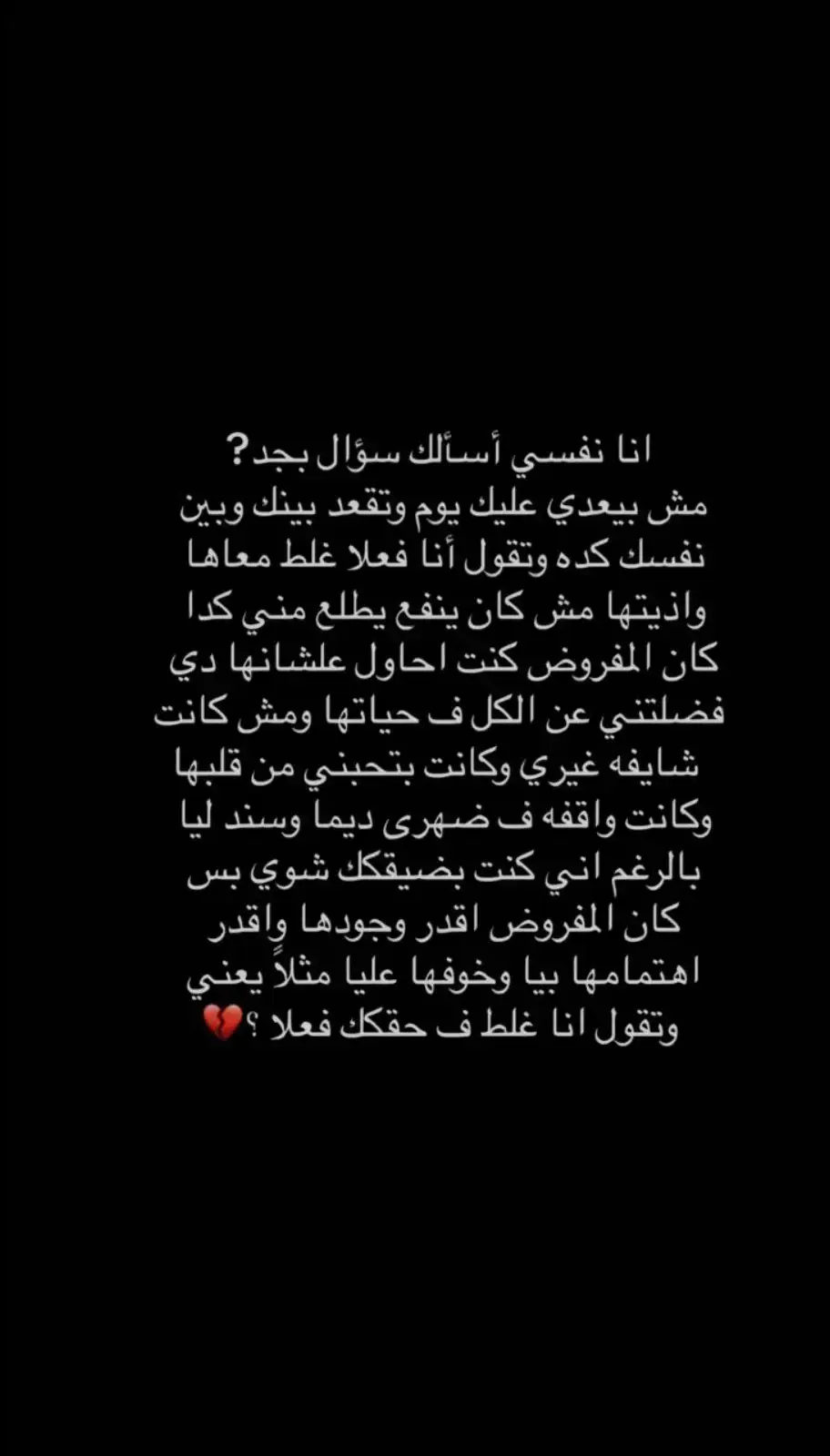 انا نفسي أسألك سؤال بجد؟
مش بيعدي عليك يوم وتقعد بينك وبين نفسك كده وتقول أنا فعلا غلط معاها واذيتها مش كان ينفع يطلع مني كدا كان المفروض كنت احاول علشانها دي فضلتني عن الكل ف حياتها ومش كانت شايفه غيري وكانت بتحبني من قلبها وكانت واقفه ف ضهرى ديما وسند ليا بالرغم اني كنت بضيقك شوي بس كان المفروض اقدر وجودها واقدر اهتمامها بيا وخوفها عليا مثلاً يعني وتقول انا غلط ف حقك فعلا ؟💔